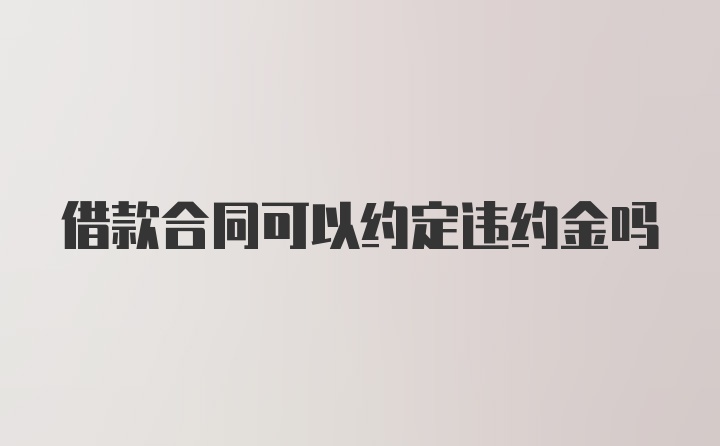 借款合同可以约定违约金吗